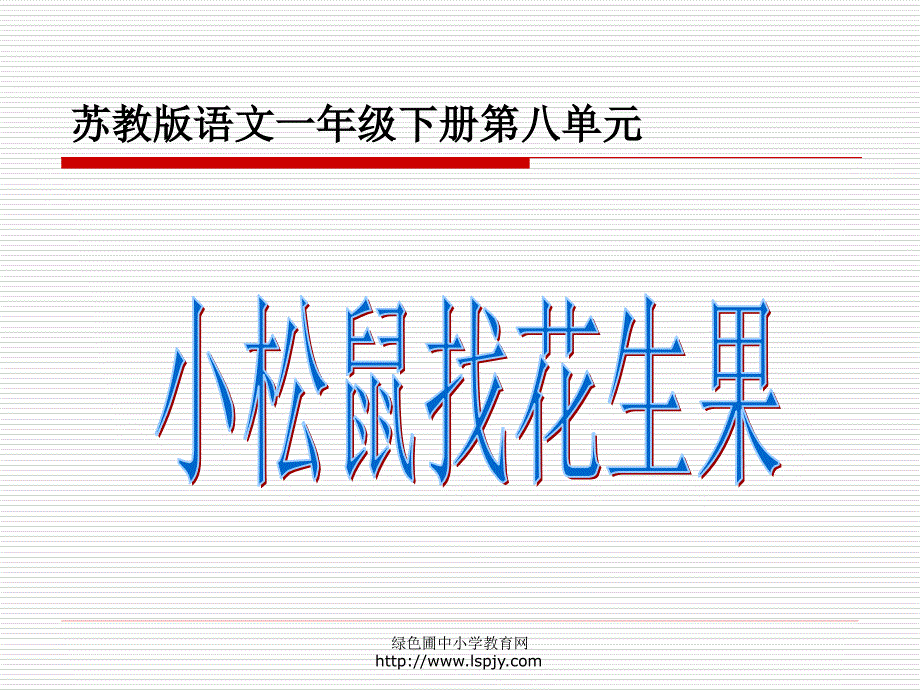 苏教版语文一年级下册第八单元

小松鼠找花生果

绿色圃中小学教育网
http://www.lspjy.com